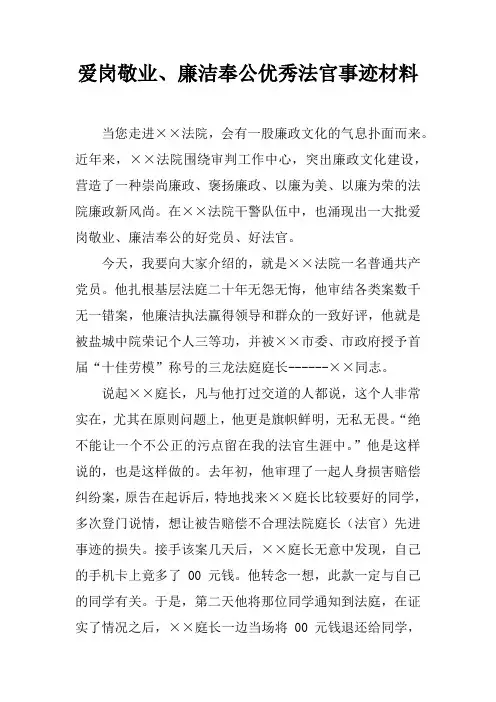 爱岗敬业、廉洁奉公优秀法官事迹材料

当您走进××法院，会有一股廉政文化的气息扑面而来。近年来，××法院围绕审判工作中心，突出廉政文化建设，营造了一种崇尚廉政、褒扬廉政、以廉为美、以廉为荣的法院廉政新风尚。在××法院干警队伍中，也涌现出一大批爱岗敬业、廉洁奉公的好党员、好法官。

今天，我要向大家介绍的，就是××法院一名普通共产党员。他扎根基层法庭二十年无怨无悔，他审结各类案数千无一错案，他廉洁执法赢得领导和群众的一致好评，他就是被盐城中院荣记个人三等功，并被××市委、市政府授予首届“十佳劳模”称号的三龙法庭庭长------××同志。

说起××庭长，凡与他打过交道的人都说，这个人非常实在，尤其在原则问题上，他更是旗帜鲜明，无私无畏。“绝不能让一个不公正的污点留在我的法官生涯中。”他是这样说的，也是这样做的。去年初，他审理了一起人身损害赔偿纠纷案，原告在起诉后，特地找来××庭长比较要好的同学，多次登门说情，想让被告赔偿不合理法院庭长（法官）先进事迹的损失。接手该案几天后，××庭长无意中发现，自己的手机卡上竟多了 00 元钱。他转念一想，此款一定与自己的同学有关。于是，第二天他将那位同学通知到法庭，在证实了情况之后，××庭长一边当场将 00 元钱退还给同学，